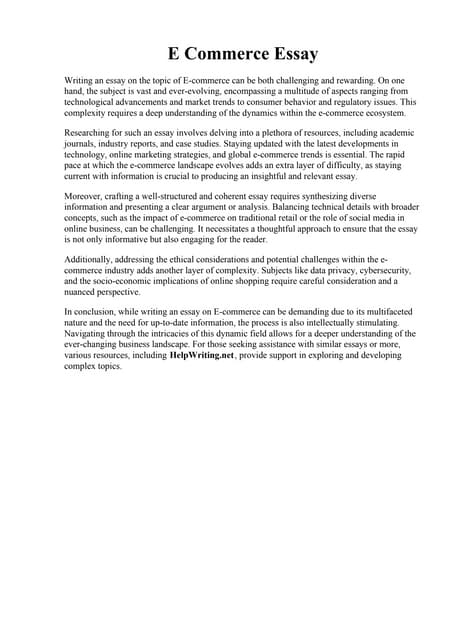 E Commerce Essay

Writing an essay on the topic of E-commerce can be both challenging and rewarding. On one hand, the subject is vast and ever-evolving, encompassing a multitude of aspects ranging from technological advancements and market trends to consumer behavior and regulatory issues. This complexity requires a deep understanding of the dynamics within the e-commerce ecosystem.

Researching for such an essay involves delving into a plethora of resources, including academic journals, industry reports, and case studies. Staying updated with the latest developments in technology, online marketing strategies, and global e-commerce trends is essential. The rapid pace at which the e-commerce landscape evolves adds an extra layer of difficulty, as staying current with information is crucial to producing an insightful and relevant essay.

Moreover, crafting a well-structured and coherent essay requires synthesizing diverse information and presenting a clear argument or analysis. Balancing technical details with broader concepts, such as the impact of e-commerce on traditional retail or the role of social media in online business, can be challenging. It necessitates a thoughtful approach to ensure that the essay is not only informative but also engaging for the reader.

Additionally, addressing the ethical considerations and potential challenges within the e-commerce industry adds another layer of complexity. Subjects like data privacy, cybersecurity, and the socio-economic implications of online shopping require careful consideration and a nuanced perspective.

In conclusion, while writing an essay on E-commerce can be demanding due to its multifaceted nature and the need for up-to-date information, the process is also intellectually stimulating. Navigating through the intricacies of this dynamic field allows for a deeper understanding of the ever-changing business landscape. For those seeking assistance with similar essays or more, various resources, including HelpWriting.net, provide support in exploring and developing complex topics.